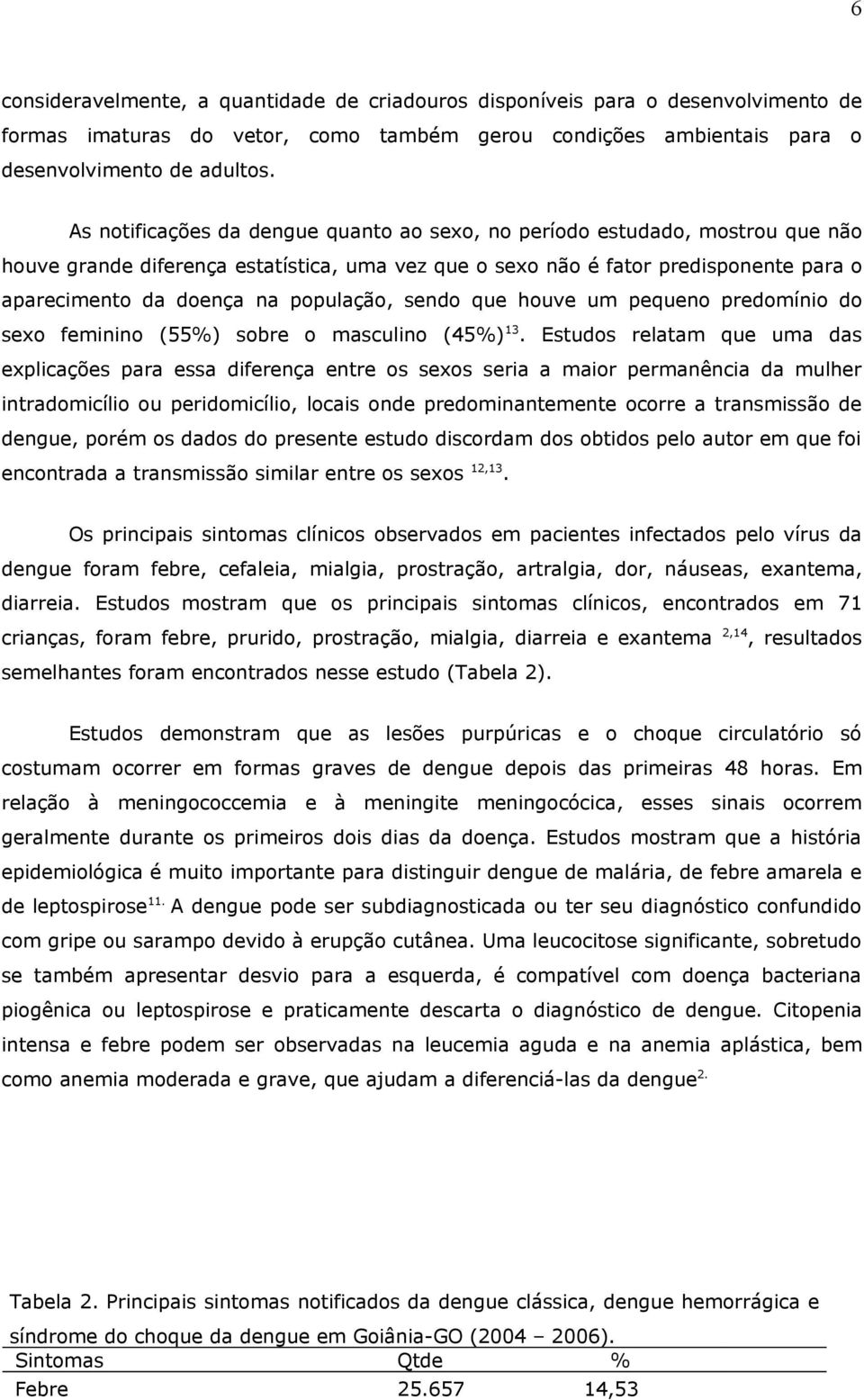 6

consideravelmente, a quantidade de criadouros disponíveis para o desenvolvimento de formas imaturas do vetor, como também gerou condições ambientais para o desenvolvimento de adultos.

As notificações da dengue quanto ao sexo, no período estudado, mostrou que não houve grande diferença estatística, uma vez que o sexo não é fator predisponente para o aparecimento da doença na população, sendo que houve um pequeno predomínio do sexo feminino (55%) sobre o masculino (45%)$^{13}$. Estudos relatam que uma das explicações para essa diferença entre os sexos seria a maior permanência da mulher intradomicílio ou peridomicílio, locais onde predominantemente ocorre a transmissão de dengue, porém os dados do presente estudo discordam dos obtidos pelo autor em que foi encontrada a transmissão similar entre os sexos $^{12,13}$.

Os principais sintomas clínicos observados em pacientes infectados pelo vírus da dengue foram febre, cefaleia, mialgia, prostração, artralgia, dor, náuseas, exantema, diarreia. Estudos mostram que os principais sintomas clínicos, encontrados em 71 crianças, foram febre, prurido, prostração, mialgia, diarreia e exantema $^{2,14}$, resultados semelhantes foram encontrados nesse estudo (Tabela 2).

Estudos demonstram que as lesões purpúricas e o choque circulatório só costumam ocorrer em formas graves de dengue depois das primeiras 48 horas. Em relação à meningococcemia e à meningite meningocócica, esses sinais ocorrem geralmente durante os primeiros dois dias da doença. Estudos mostram que a história epidemiológica é muito importante para distinguir dengue de malária, de febre amarela e de leptospirose$^{11.}$ A dengue pode ser subdiagnosticada ou ter seu diagnóstico confundido com gripe ou sarampo devido à erupção cutânea. Uma leucocitose significante, sobretudo se também apresentar desvio para a esquerda, é compatível com doença bacteriana piogênica ou leptospirose e praticamente descarta o diagnóstico de dengue. Citopenia intensa e febre podem ser observadas na leucemia aguda e na anemia aplástica, bem como anemia moderada e grave, que ajudam a diferenciá-las da dengue$^{2.}$

Tabela 2. Principais sintomas notificados da dengue clássica, dengue hemorrágica e síndrome do choque da dengue em Goiânia-GO (2004 – 2006).

| Sintomas | Qtde | % |
|---|---|---|
| Febre | 25.657 | 14,53 |